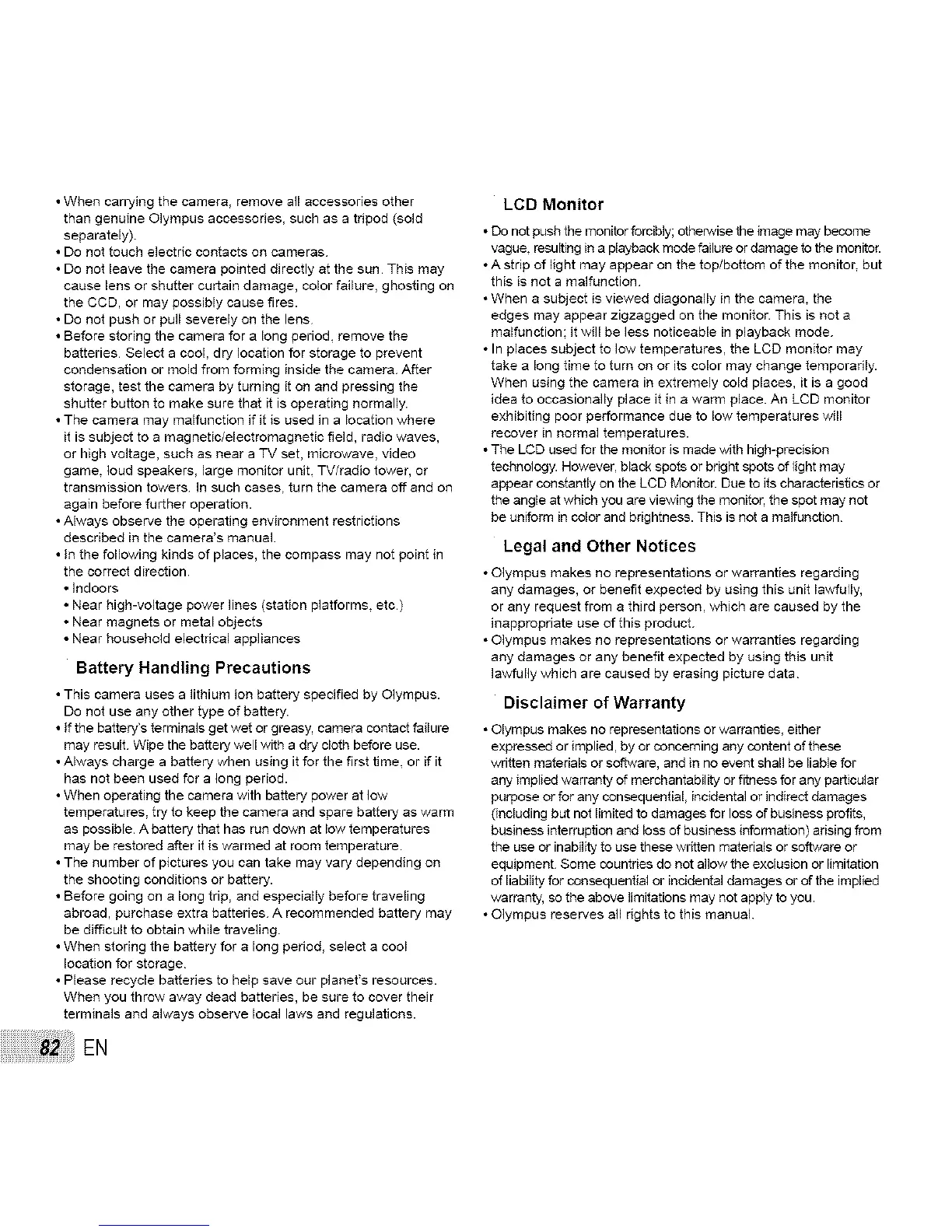 • When carrying the camera, remove all accessories other than genuine Olympus accessories, such as a tripod (sold separately).
• Do not touch electric contacts on cameras.
• Do not leave the camera pointed directly at the sun. This may cause lens or shutter curtain damage, color failure, ghosting on the CCD, or may possibly cause fires.
• Do not push or pull severely on the lens.
• Before storing the camera for a long period, remove the batteries. Select a cool, dry location for storage to prevent condensation or mold from forming inside the camera. After storage, test the camera by turning it on and pressing the shutter button to make sure that it is operating normally.
• The camera may malfunction if it is used in a location where it is subject to a magnetic/electromagnetic field, radio waves, or high voltage, such as near a TV set, microwave, video game, loud speakers, large monitor unit, TV/radio tower, or transmission towers. In such cases, turn the camera off and on again before further operation.
• Always observe the operating environment restrictions described in the camera's manual.
• In the following kinds of places, the compass may not point in the correct direction.
• Indoors
• Near high-voltage power lines (station platforms, etc.)
• Near magnets or metal objects
• Near household electrical appliances

Battery Handling Precautions

• This camera uses a lithium ion battery specified by Olympus. Do not use any other type of battery.
• If the battery's terminals get wet or greasy, camera contact failure may result. Wipe the battery well with a dry cloth before use.
• Always charge a battery when using it for the first time, or if it has not been used for a long period.
• When operating the camera with battery power at low temperatures, try to keep the camera and spare battery as warm as possible. A battery that has run down at low temperatures may be restored after it is warmed at room temperature.
• The number of pictures you can take may vary depending on the shooting conditions or battery.
• Before going on a long trip, and especially before traveling abroad, purchase extra batteries. A recommended battery may be difficult to obtain while traveling.
• When storing the battery for a long period, select a cool location for storage.
• Please recycle batteries to help save our planet's resources. When you throw away dead batteries, be sure to cover their terminals and always observe local laws and regulations.

LCD Monitor

• Do not push the monitor forcibly; otherwise the image may become vague, resulting in a playback mode failure or damage to the monitor.
• A strip of light may appear on the top/bottom of the monitor, but this is not a malfunction.
• When a subject is viewed diagonally in the camera, the edges may appear zigzagged on the monitor. This is not a malfunction; it will be less noticeable in playback mode.
• In places subject to low temperatures, the LCD monitor may take a long time to turn on or its color may change temporarily. When using the camera in extremely cold places, it is a good idea to occasionally place it in a warm place. An LCD monitor exhibiting poor performance due to low temperatures will recover in normal temperatures.
• The LCD used for the monitor is made with high-precision technology. However, black spots or bright spots of light may appear constantly on the LCD Monitor. Due to its characteristics or the angle at which you are viewing the monitor, the spot may not be uniform in color and brightness. This is not a malfunction.

Legal and Other Notices

• Olympus makes no representations or warranties regarding any damages, or benefit expected by using this unit lawfully, or any request from a third person, which are caused by the inappropriate use of this product.
• Olympus makes no representations or warranties regarding any damages or any benefit expected by using this unit lawfully which are caused by erasing picture data.

Disclaimer of Warranty

• Olympus makes no representations or warranties, either expressed or implied, by or concerning any content of these written materials or software, and in no event shall be liable for any implied warranty of merchantability or fitness for any particular purpose or for any consequential, incidental or indirect damages (including but not limited to damages for loss of business profits, business interruption and loss of business information) arising from the use or inability to use these written materials or software or equipment. Some countries do not allow the exclusion or limitation of liability for consequential or incidental damages or of the implied warranty, so the above limitations may not apply to you.
• Olympus reserves all rights to this manual.

82 EN